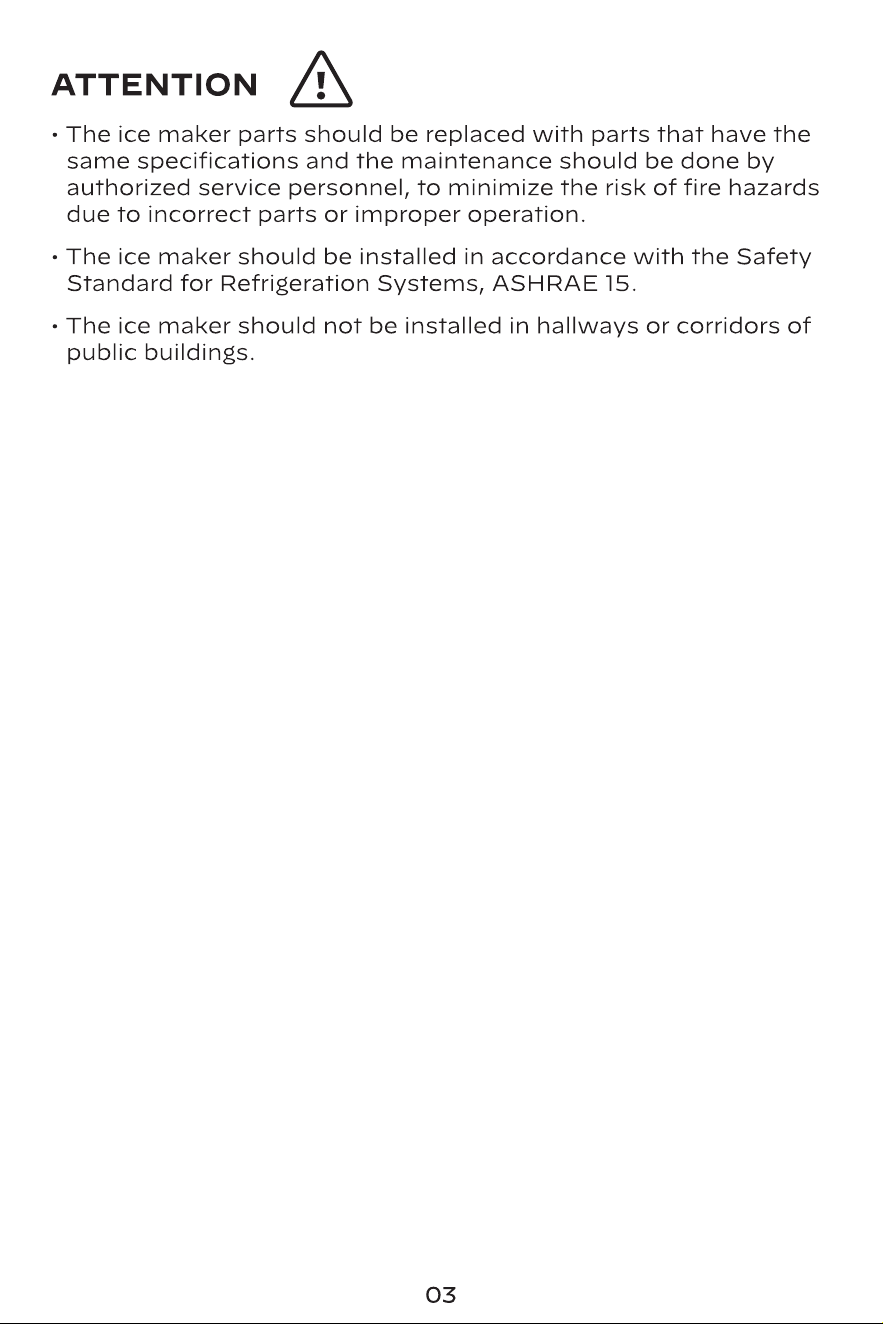 ATTENTION

• The ice maker parts should be replaced with parts that have the same specifications and the maintenance should be done by authorized service personnel, to minimize the risk of fire hazards due to incorrect parts or improper operation.

• The ice maker should be installed in accordance with the Safety Standard for Refrigeration Systems, ASHRAE 15.

• The ice maker should not be installed in hallways or corridors of public buildings.

03